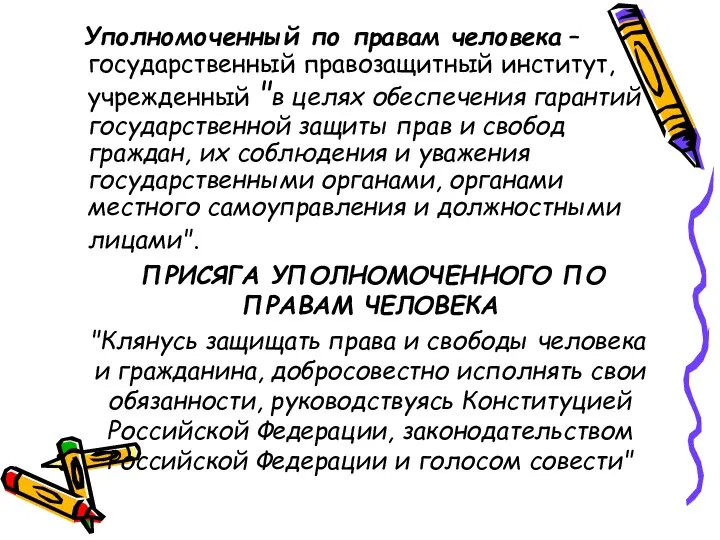 Уполномоченный по правам человека – государственный правозащитный институт, учрежденный "в целях обеспечения гарантий государственной защиты прав и свобод граждан, их соблюдения и уважения государственными органами, органами местного самоуправления и должностными лицами".

ПРИСЯГА УПОЛНОМОЧЕННОГО ПО ПРАВАМ ЧЕЛОВЕКА

"Клянусь защищать права и свободы человека и гражданина, добросовестно исполнять свои обязанности, руководствуясь Конституцией Российской Федерации, законодательством Российской Федерации и голосом совести"